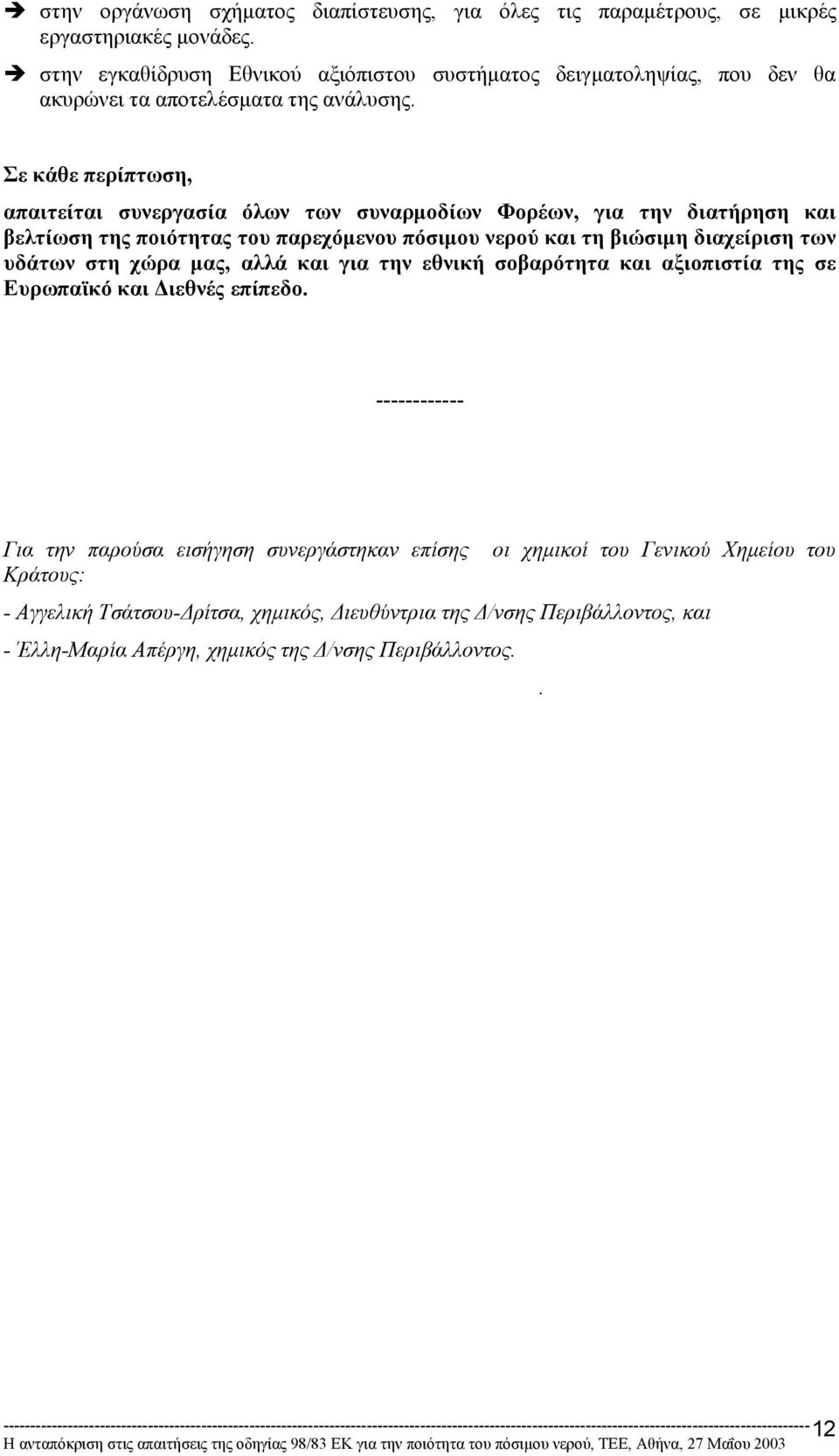 ➔ στην οργάνωση σχήματος διαπίστευσης, για όλες τις παραμέτρους, σε μικρές εργαστηριακές μονάδες.

➔ στην εγκαθίδρυση Εθνικού αξιόπιστου συστήματος δειγματοληψίας, που δεν θα ακυρώνει τα αποτελέσματα της ανάλυσης.

Σε κάθε περίπτωση,

απαιτείται συνεργασία όλων των συναρμοδίων Φορέων, για την διατήρηση και βελτίωση της ποιότητας του παρεχόμενου πόσιμου νερού και τη βιώσιμη διαχείριση των υδάτων στη χώρα μας, αλλά και για την εθνική σοβαρότητα και αξιοπιστία της σε Ευρωπαϊκό και Διεθνές επίπεδο.

------------

Για την παρούσα εισήγηση συνεργάστηκαν επίσης οι χημικοί του Γενικού Χημείου του Κράτους:

- Αγγελική Τσάτσου-Δρίτσα, χημικός, Διευθύντρια της Δ/νσης Περιβάλλοντος, και

- Έλλη-Μαρία Απέργη, χημικός της Δ/νσης Περιβάλλοντος.

.

12

Η ανταπόκριση στις απαιτήσεις της οδηγίας 98/83 ΕΚ για την ποιότητα του πόσιμου νερού, ΤΕΕ, Αθήνα, 27 Μαΐου 2003